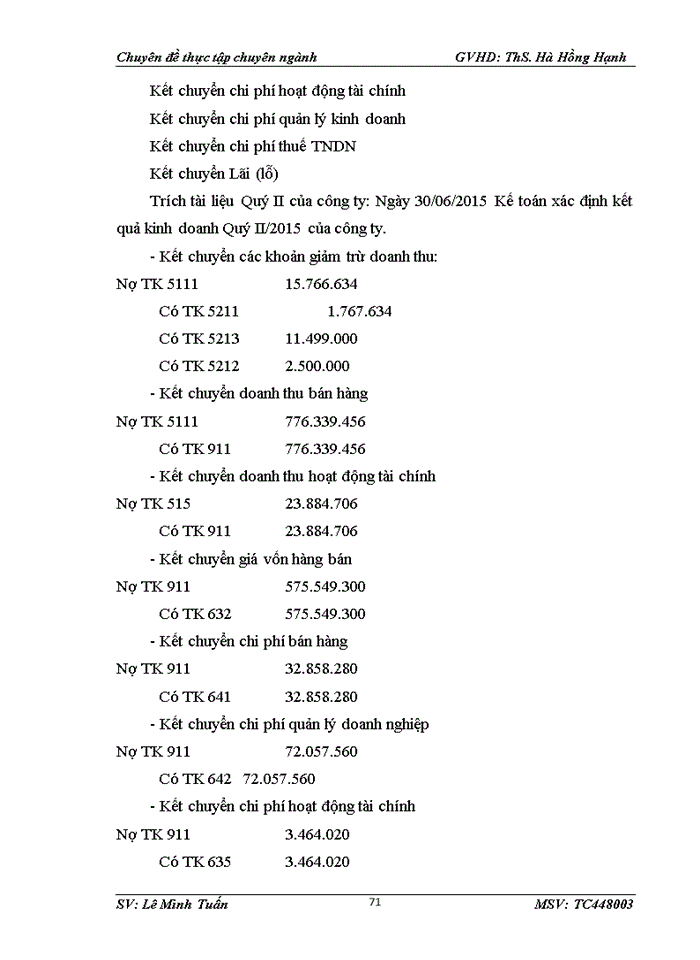 Chuyên đề thực tập chuyên ngành GVHD: ThS. Hà Hồng Hạnh

Kết chuyển chi phí hoạt động tài chính

Kết chuyển chi phí quản lý kinh doanh

Kết chuyển chi phí thuế TNDN

Kết chuyển Lãi (lỗ)

Trích tài liệu Quý II của công ty: Ngày 30/06/2015 Kế toán xác định kết quả kinh doanh Quý II/2015 của công ty.

- Kết chuyển các khoản giảm trừ doanh thu:

Nợ TK 5111 15.766.634

Có TK 5211 1.767.634

Có TK 5213 11.499.000

Có TK 5212 2.500.000

- Kết chuyển doanh thu bán hàng

Nợ TK 5111 776.339.456

Có TK 911 776.339.456

- Kết chuyển doanh thu hoạt động tài chính

Nợ TK 515 23.884.706

Có TK 911 23.884.706

- Kết chuyển giá vốn hàng bán

Nợ TK 911 575.549.300

Có TK 632 575.549.300

- Kết chuyển chi phí bán hàng

Nợ TK 911 32.858.280

Có TK 641 32.858.280

- Kết chuyển chi phí quản lý doanh nghiệp

Nợ TK 911 72.057.560

Có TK 642 72.057.560

- Kết chuyển chi phí hoạt động tài chính

Nợ TK 911 3.464.020

Có TK 635 3.464.020

SV: Lê Minh Tuấn 71 MSV: TC448003